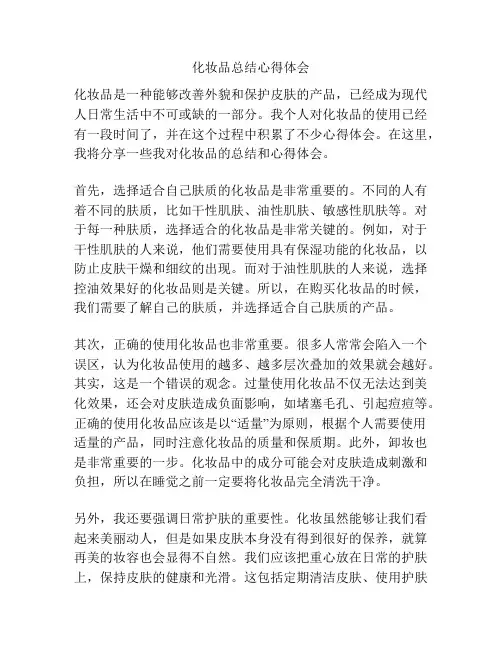 化妆品总结心得体会

化妆品是一种能够改善外貌和保护皮肤的产品，已经成为现代人日常生活中不可或缺的一部分。我个人对化妆品的使用已经有一段时间了，并在这个过程中积累了不少心得体会。在这里，我将分享一些我对化妆品的总结和心得体会。

首先，选择适合自己肤质的化妆品是非常重要的。不同的人有着不同的肤质，比如干性肌肤、油性肌肤、敏感性肌肤等。对于每一种肤质，选择适合的化妆品是非常关键的。例如，对于干性肌肤的人来说，他们需要使用具有保湿功能的化妆品，以防止皮肤干燥和细纹的出现。而对于油性肌肤的人来说，选择控油效果好的化妆品则是关键。所以，在购买化妆品的时候，我们需要了解自己的肤质，并选择适合自己肤质的产品。

其次，正确的使用化妆品也非常重要。很多人常常会陷入一个误区，认为化妆品使用的越多、越多层次叠加的效果就会越好。其实，这是一个错误的观念。过量使用化妆品不仅无法达到美化效果，还会对皮肤造成负面影响，如堵塞毛孔、引起痘痘等。正确的使用化妆品应该是以“适量”为原则，根据个人需要使用适量的产品，同时注意化妆品的质量和保质期。此外，卸妆也是非常重要的一步。化妆品中的成分可能会对皮肤造成刺激和负担，所以在睡觉之前一定要将化妆品完全清洗干净。

另外，我还要强调日常护肤的重要性。化妆虽然能够让我们看起来美丽动人，但是如果皮肤本身没有得到很好的保养，就算再美的妆容也会显得不自然。我们应该把重心放在日常的护肤上，保持皮肤的健康和光滑。这包括定期清洁皮肤、使用护肤